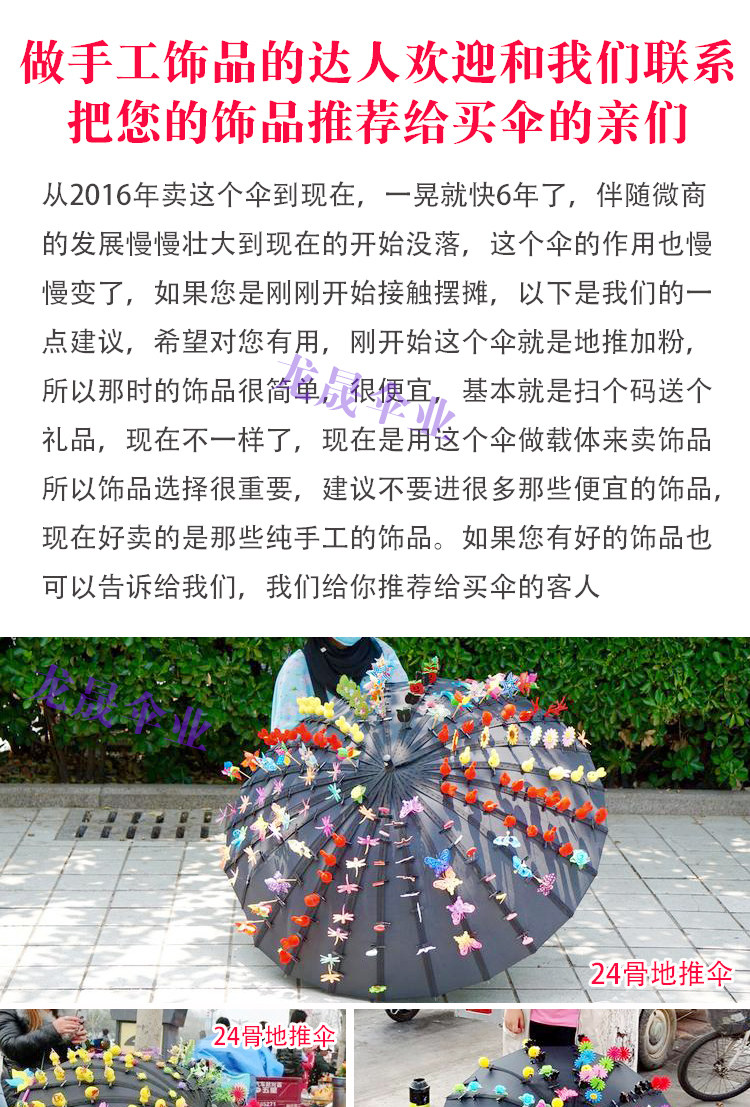 做手工饰品的达人欢迎和我们联系
把您的饰品推荐给买伞的亲们

从2016年卖这个伞到现在，一晃就快6年了，伴随微商的发展慢慢壮大到现在的开始没落，这个伞的作用也慢慢变了，如果您是刚刚开始接触摆摊，以下是我们的一点建议，希望对您有用，刚开始这个伞就是地推加粉，所以那时的饰品很简单，很便宜，基本就是扫个码送个礼品，现在不一样了，现在是用这个伞做载体来卖饰品所以饰品选择很重要，建议不要进很多那些便宜的饰品，现在好卖的是那些纯手工的饰品。如果您有好的饰品也可以告诉给我们，我们给你推荐给买伞的客人

24骨地推伞

24骨地推伞

龙晟伞业